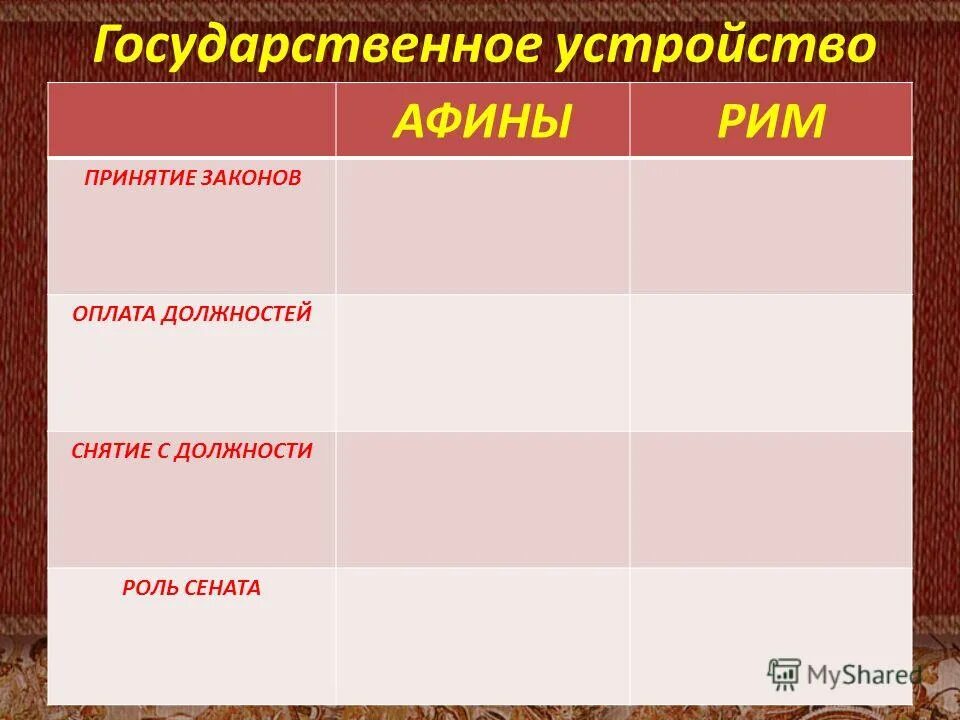 Государственное устройство

| | АФИНЫ | РИМ |
|---|---|---|
| ПРИНЯТИЕ ЗАКОНОВ | | |
| ОПЛАТА ДОЛЖНОСТЕЙ | | |
| СНЯТИЕ С ДОЛЖНОСТИ | | |
| РОЛЬ СЕНАТА | | |

MyShared